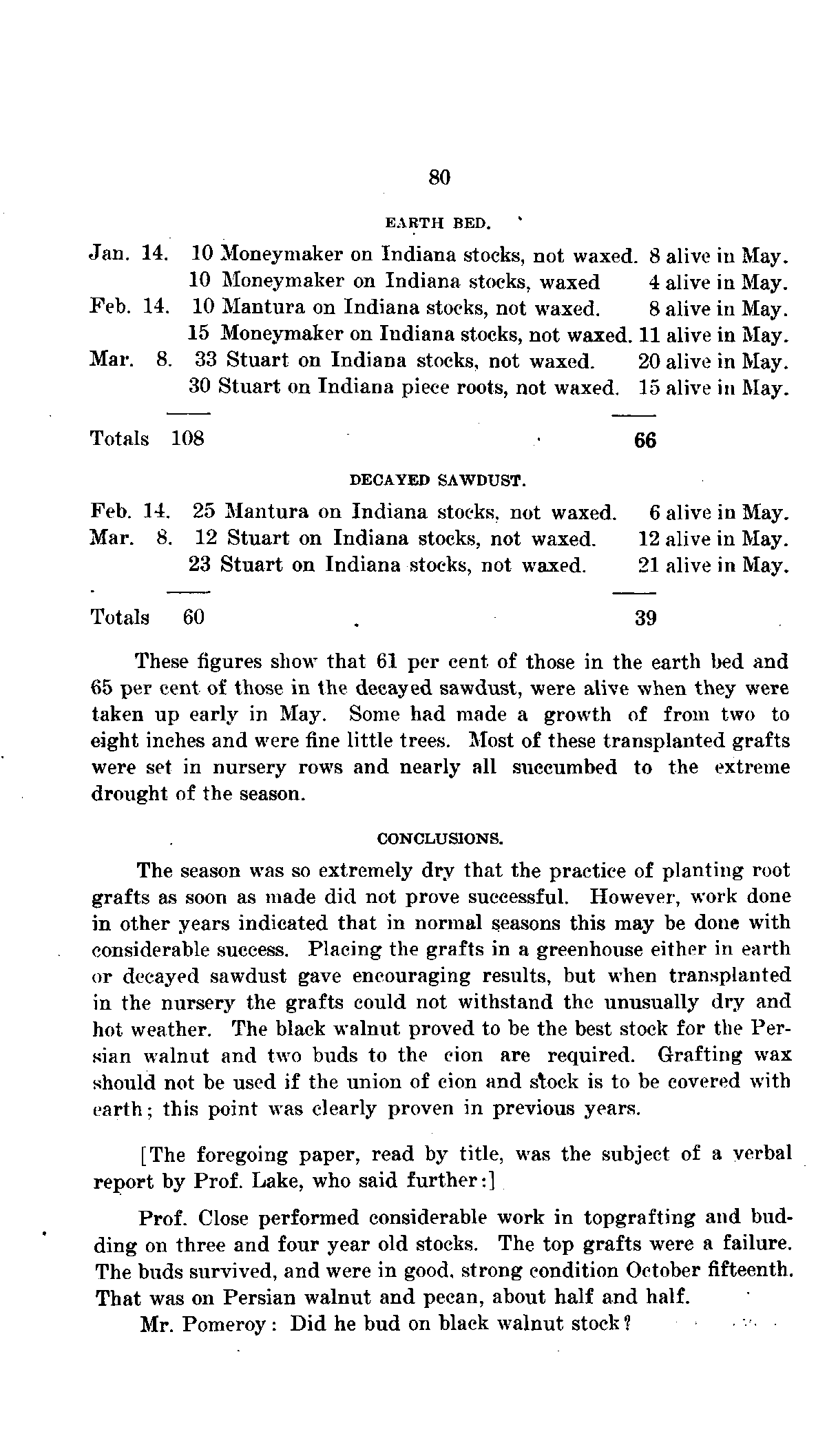 80

EARTH BED.

| | | |
|---|---|---|
| Jan. 14. | 10 Moneymaker on Indiana stocks, not waxed. | 8 alive in May. |
| | 10 Moneymaker on Indiana stocks, waxed | 4 alive in May. |
| Feb. 14. | 10 Mantura on Indiana stocks, not waxed. | 8 alive in May. |
| | 15 Moneymaker on Indiana stocks, not waxed. | 11 alive in May. |
| Mar. 8. | 33 Stuart on Indiana stocks, not waxed. | 20 alive in May. |
| | 30 Stuart on Indiana piece roots, not waxed. | 15 alive in May. |
| Totals | 108 | 66 |

DECAYED SAWDUST.

| | | |
|---|---|---|
| Feb. 14. | 25 Mantura on Indiana stocks, not waxed. | 6 alive in May. |
| Mar. 8. | 12 Stuart on Indiana stocks, not waxed. | 12 alive in May. |
| | 23 Stuart on Indiana stocks, not waxed. | 21 alive in May. |
| Totals | 60 | 39 |

These figures show that 61 per cent of those in the earth bed and 65 per cent of those in the decayed sawdust, were alive when they were taken up early in May. Some had made a growth of from two to eight inches and were fine little trees. Most of these transplanted grafts were set in nursery rows and nearly all succumbed to the extreme drought of the season.

CONCLUSIONS.

The season was so extremely dry that the practice of planting root grafts as soon as made did not prove successful. However, work done in other years indicated that in normal seasons this may be done with considerable success. Placing the grafts in a greenhouse either in earth or decayed sawdust gave encouraging results, but when transplanted in the nursery the grafts could not withstand the unusually dry and hot weather. The black walnut proved to be the best stock for the Persian walnut and two buds to the cion are required. Grafting wax should not be used if the union of cion and stock is to be covered with earth; this point was clearly proven in previous years.

[The foregoing paper, read by title, was the subject of a verbal report by Prof. Lake, who said further:]

Prof. Close performed considerable work in topgrafting and budding on three and four year old stocks. The top grafts were a failure. The buds survived, and were in good, strong condition October fifteenth. That was on Persian walnut and pecan, about half and half.

Mr. Pomeroy: Did he bud on black walnut stock?